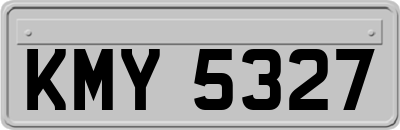 KMY 5327